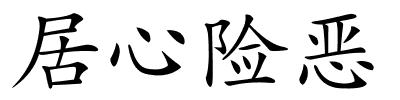 居心险恶